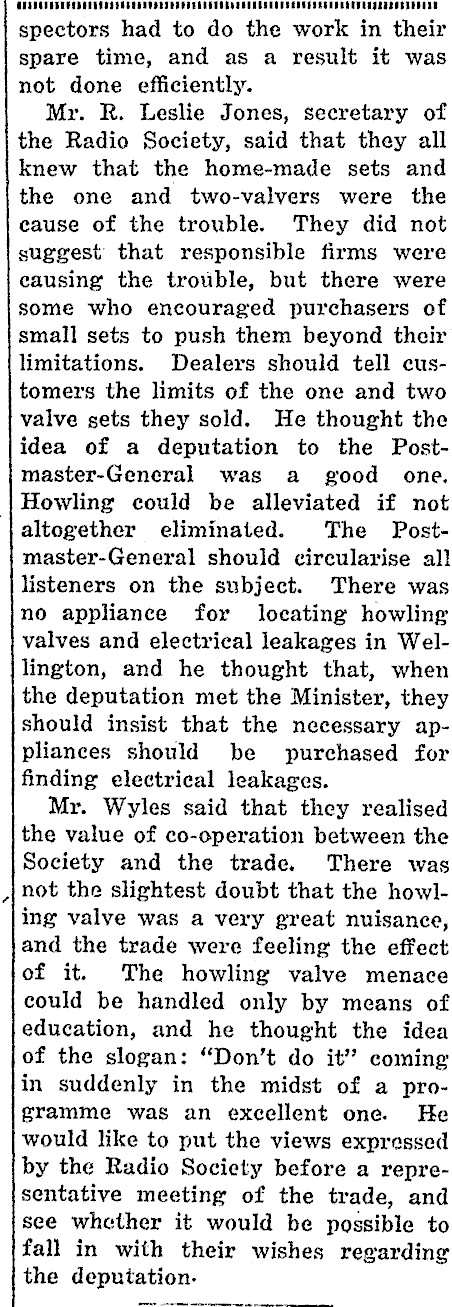 spectors had to do the work in their spare time, and as a result it was not done efficiently.

Mr. R. Leslie Jones, secretary of the Radio Society, said that they all knew that the home-made sets and the one and two-valvers were the cause of the trouble. They did not suggest that responsible firms were causing the trouble, but there were some who encouraged purchasers of small sets to push them beyond their limitations. Dealers should tell customers the limits of the one and two valve sets they sold. He thought the idea of a deputation to the Postmaster-General was a good one. Howling could be alleviated if not altogether eliminated. The Postmaster-General should circularise all listeners on the subject. There was no appliance for locating howling valves and electrical leakages in Wellington, and he thought that, when the deputation met the Minister, they should insist that the necessary appliances should be purchased for finding electrical leakages.

Mr. Wyles said that they realised the value of co-operation between the Society and the trade. There was not the slightest doubt that the howling valve was a very great nuisance, and the trade were feeling the effect of it. The howling valve menace could be handled only by means of education, and he thought the idea of the slogan: "Don't do it" coming in suddenly in the midst of a programme was an excellent one. He would like to put the views expressed by the Radio Society before a representative meeting of the trade, and see whether it would be possible to fall in with their wishes regarding the deputation.